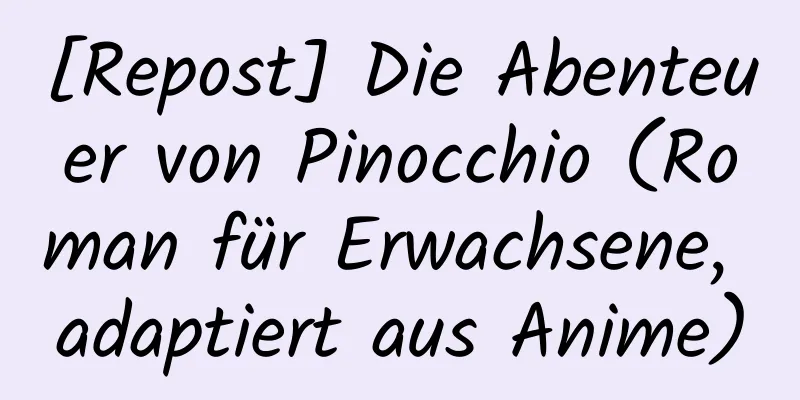 [Repost] Die Abenteuer von Pinocchio (Roman für Erwachsene, adaptiert aus Anime)